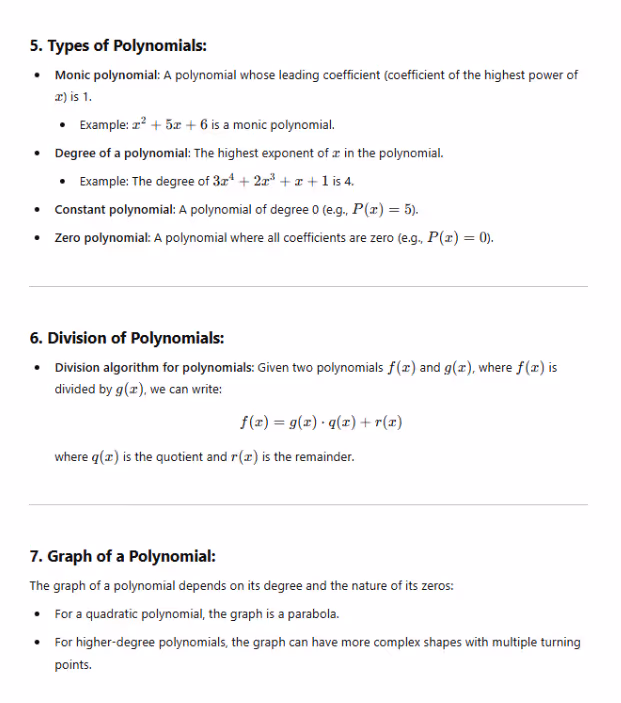 5. Types of Polynomials:

- Monic polynomial: A polynomial whose leading coefficient (coefficient of the highest power of $x$) is 1.
  - Example: $x^2 + 5x + 6$ is a monic polynomial.
- Degree of a polynomial: The highest exponent of $x$ in the polynomial.
  - Example: The degree of $3x^4 + 2x^3 + x + 1$ is 4.
- Constant polynomial: A polynomial of degree 0 (e.g., $P(x) = 5$).
- Zero polynomial: A polynomial where all coefficients are zero (e.g., $P(x) = 0$).

6. Division of Polynomials:

- Division algorithm for polynomials: Given two polynomials $f(x)$ and $g(x)$, where $f(x)$ is divided by $g(x)$, we can write:

$f(x) = g(x) \cdot q(x) + r(x)$

where $q(x)$ is the quotient and $r(x)$ is the remainder.

7. Graph of a Polynomial:

The graph of a polynomial depends on its degree and the nature of its zeros:

- For a quadratic polynomial, the graph is a parabola.
- For higher-degree polynomials, the graph can have more complex shapes with multiple turning points.